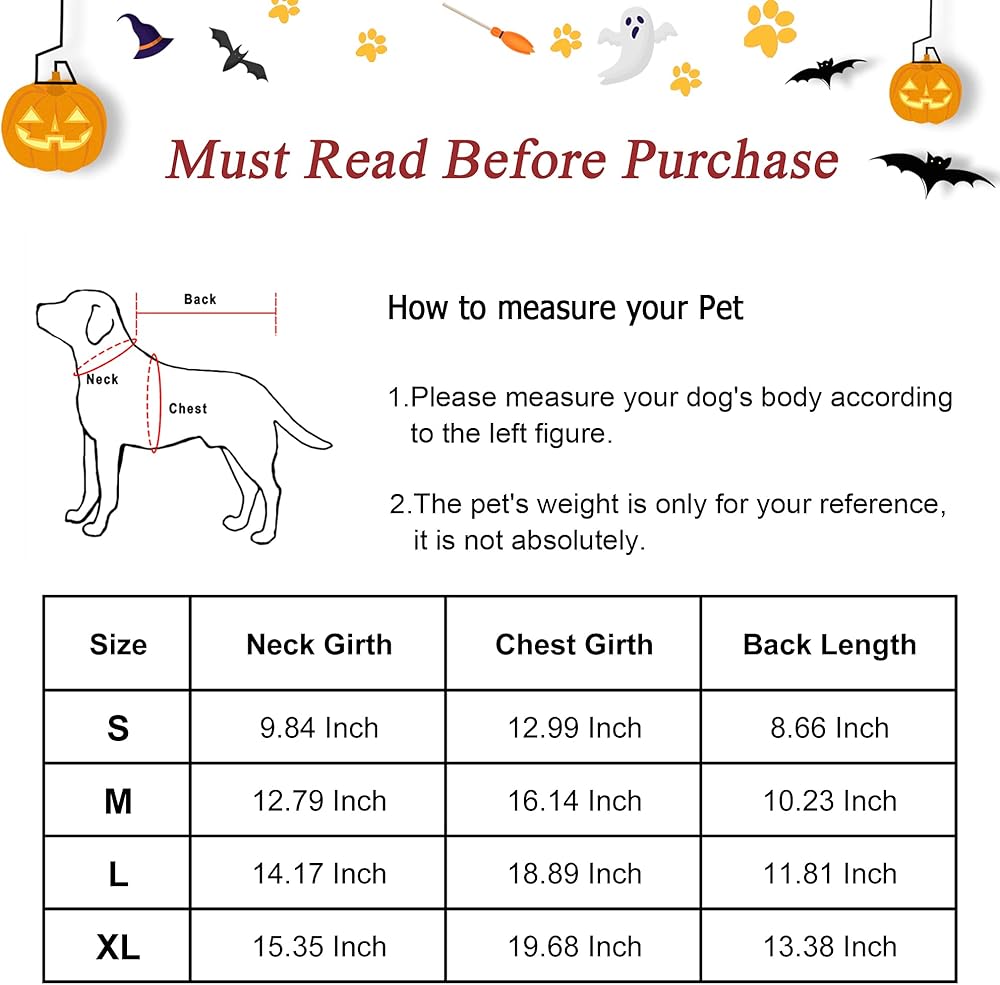 Must Read Before Purchase

Back
Neck
Chest

How to measure your Pet

1.Please measure your dog's body according to the left figure.

2.The pet's weight is only for your reference, it is not absolutely.

| Size | Neck Girth | Chest Girth | Back Length |
|---|---|---|---|
| S | 9.84 Inch | 12.99 Inch | 8.66 Inch |
| M | 12.79 Inch | 16.14 Inch | 10.23 Inch |
| L | 14.17 Inch | 18.89 Inch | 11.81 Inch |
| XL | 15.35 Inch | 19.68 Inch | 13.38 Inch |